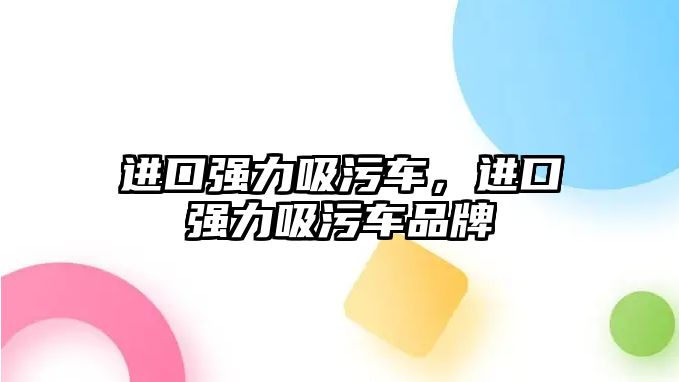 进口强力吸污车，进口强力吸污车品牌